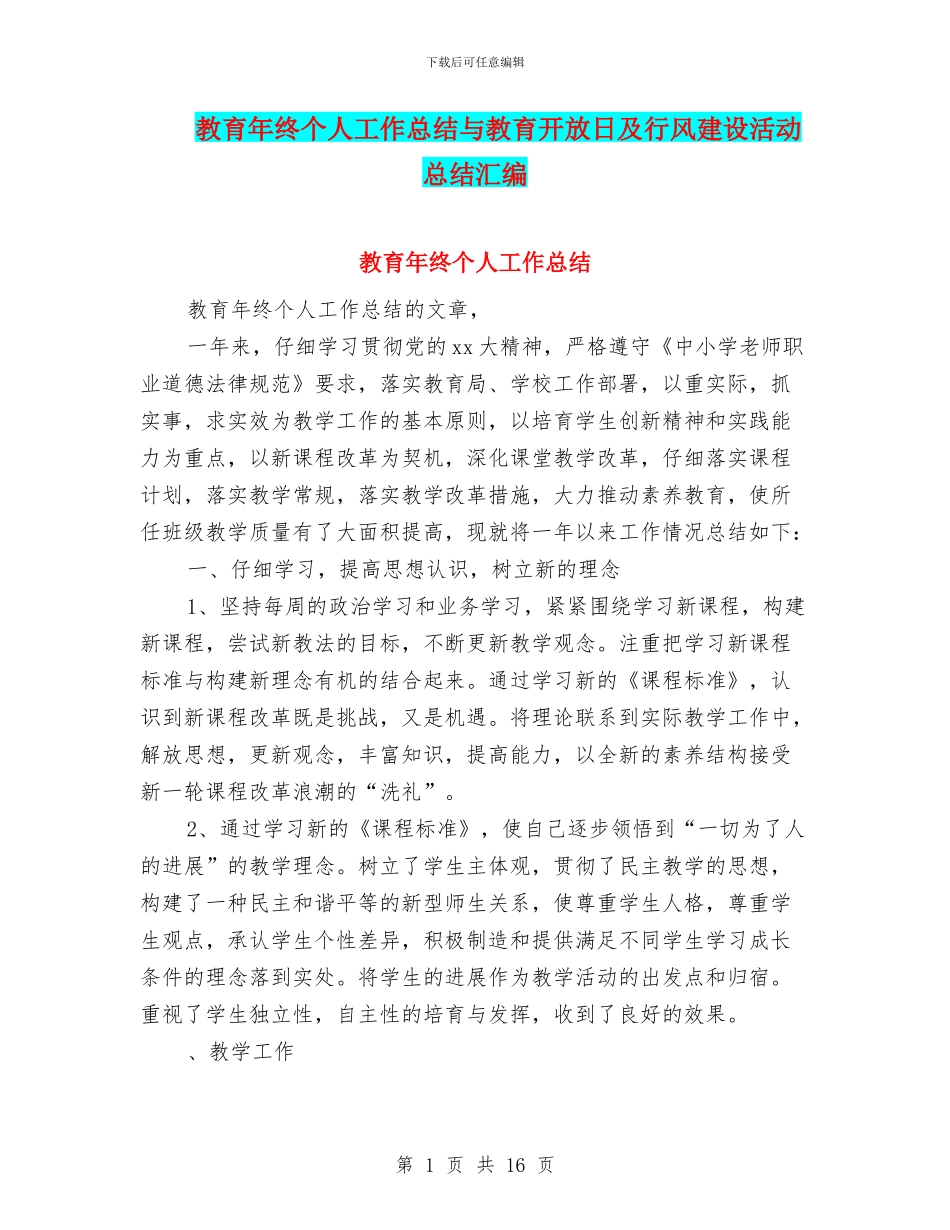 下载后可任意编辑

教育年终个人工作总结与教育开放日及行风建设活动总结汇编

教育年终个人工作总结

教育年终个人工作总结的文章，

一年来，仔细学习贯彻党的xx大精神，严格遵守《中小学老师职业道德法律规范》要求，落实教育局、学校工作部署，以重实际，抓实事，求实效为教学工作的基本原则，以培育学生创新精神和实践能力为重点，以新课程改革为契机，深化课堂教学改革，仔细落实课程计划，落实教学常规，落实教学改革措施，大力推动素养教育，使所任班级教学质量有了大面积提高，现就将一年以来工作情况总结如下：

一、仔细学习，提高思想认识，树立新的理念

1、坚持每周的政治学习和业务学习，紧紧围绕学习新课程，构建新课程，尝试新教法的目标，不断更新教学观念。注重把学习新课程标准与构建新理念有机的结合起来。通过学习新的《课程标准》，认识到新课程改革既是挑战，又是机遇。将理论联系到实际教学工作中，解放思想，更新观念，丰富知识，提高能力，以全新的素养结构接受新一轮课程改革浪潮的“洗礼”。

2、通过学习新的《课程标准》，使自己逐步领悟到“一切为了人的进展”的教学理念。树立了学生主体观，贯彻了民主教学的思想，构建了一种民主和谐平等的新型师生关系，使尊重学生人格，尊重学生观点，承认学生个性差异，积极制造和提供满足不同学生学习成长条件的理念落到实处。将学生的进展作为教学活动的出发点和归宿。重视了学生独立性，自主性的培育与发挥，收到了良好的效果。

、教学工作

第 1 页 共 16 页